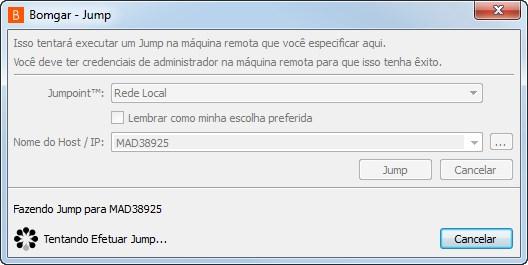 B Bomgar - Jump

Isso tentará executar um Jump na máquina remota que você especificar aqui.

Você deve ter credenciais de administrador na máquina remota para que isso tenha êxito.

Jumpoint™: Rede Local

Lembrar como minha escolha preferida

Nome do Host / IP: MAD38925 ...

Jump Cancelar

Fazendo Jump para MAD38925

Tentando Efetuar Jump...

Cancelar